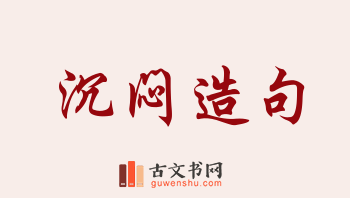 沉闷造句

古文书网
guwenshu.com